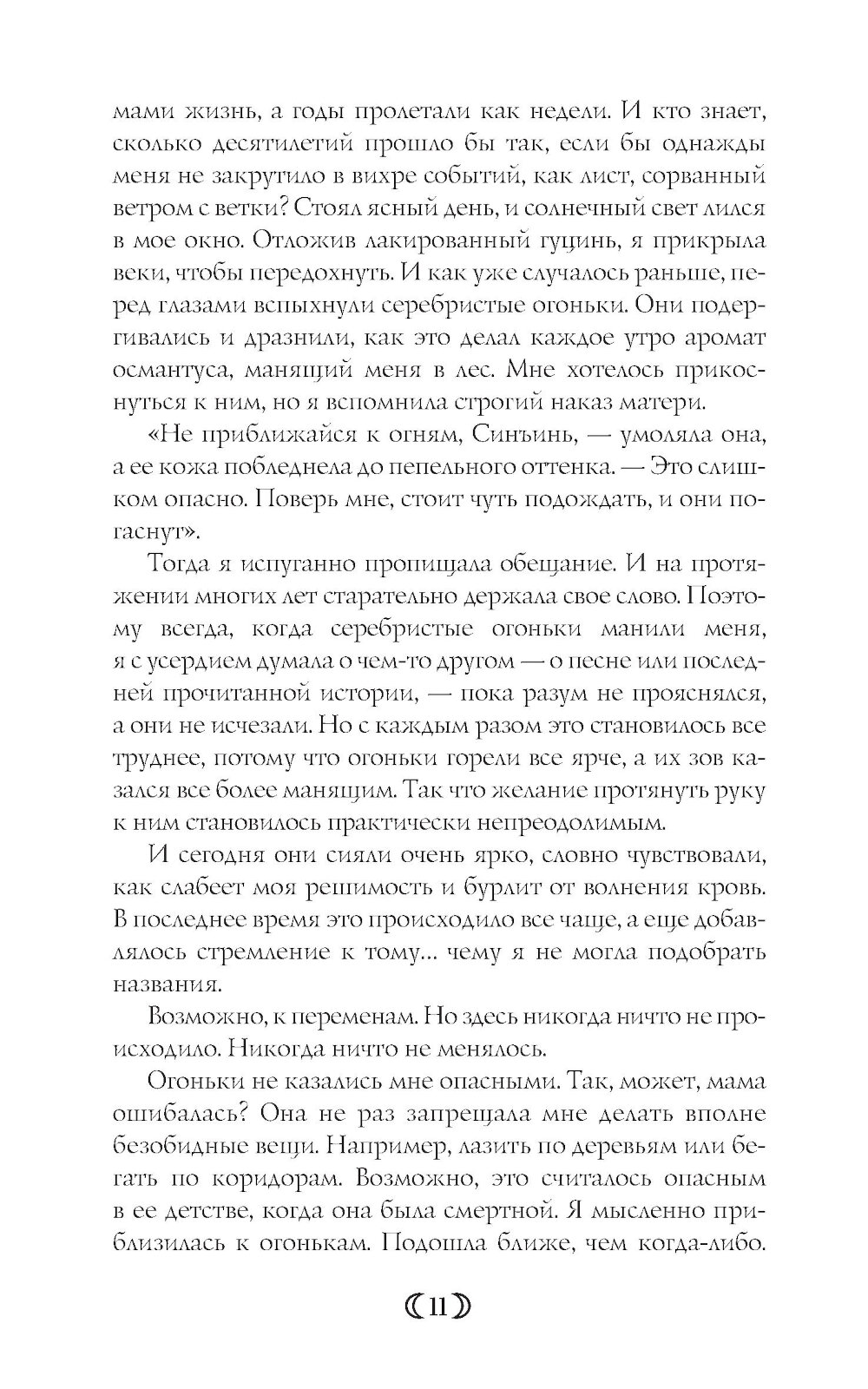 мами жизнь, а годы пролетали как недели. И кто знает, сколько десятилетий прошло бы так, если бы однажды меня не закрутило в вихре событий, как лист, сорванный ветром с ветки? Стоял ясный день, и солнечный свет лился в мое окно. Отложив лакированный гуцинь, я прикрыла веки, чтобы передохнуть. И как уже случалось раньше, перед глазами вспыхнули серебристые огоньки. Они подергивались и дразнили, как это делал каждое утро аромат османтуса, манящий меня в лес. Мне хотелось прикоснуться к ним, но я вспомнила строгий наказ матери.

«Не приближайся к огням, Синъинь, — умоляла она, а ее кожа побледнела до пепельного оттенка. — Это слишком опасно. Поверь мне, стоит чуть подождать, и они погаснут».

Тогда я испуганно пропищала обещание. И на протяжении многих лет старательно держала свое слово. Поэтому всегда, когда серебристые огоньки манили меня, я с усердием думала о чем-то другом — о песне или последней прочитанной истории, — пока разум не прояснялся, а они не исчезали. Но с каждым разом это становилось все труднее, потому что огоньки горели все ярче, а их зов казался все более манящим. Так что желание протянуть руку к ним становилось практически непреодолимым.

И сегодня они сияли очень ярко, словно чувствовали, как слабеет моя решимость и бурлит от волнения кровь. В последнее время это происходило все чаще, а еще добавлялось стремление к тому... чему я не могла подобрать названия.

Возможно, к переменам. Но здесь никогда ничто не происходило. Никогда ничто не менялось.

Огоньки не казались мне опасными. Так, может, мама ошибалась? Она не раз запрещала мне делать вполне безобидные вещи. Например, лазить по деревьям или бегать по коридорам. Возможно, это считалось опасным в ее детстве, когда она была смертной. Я мысленно приблизилась к огонькам. Подошла ближе, чем когда-либо.

11